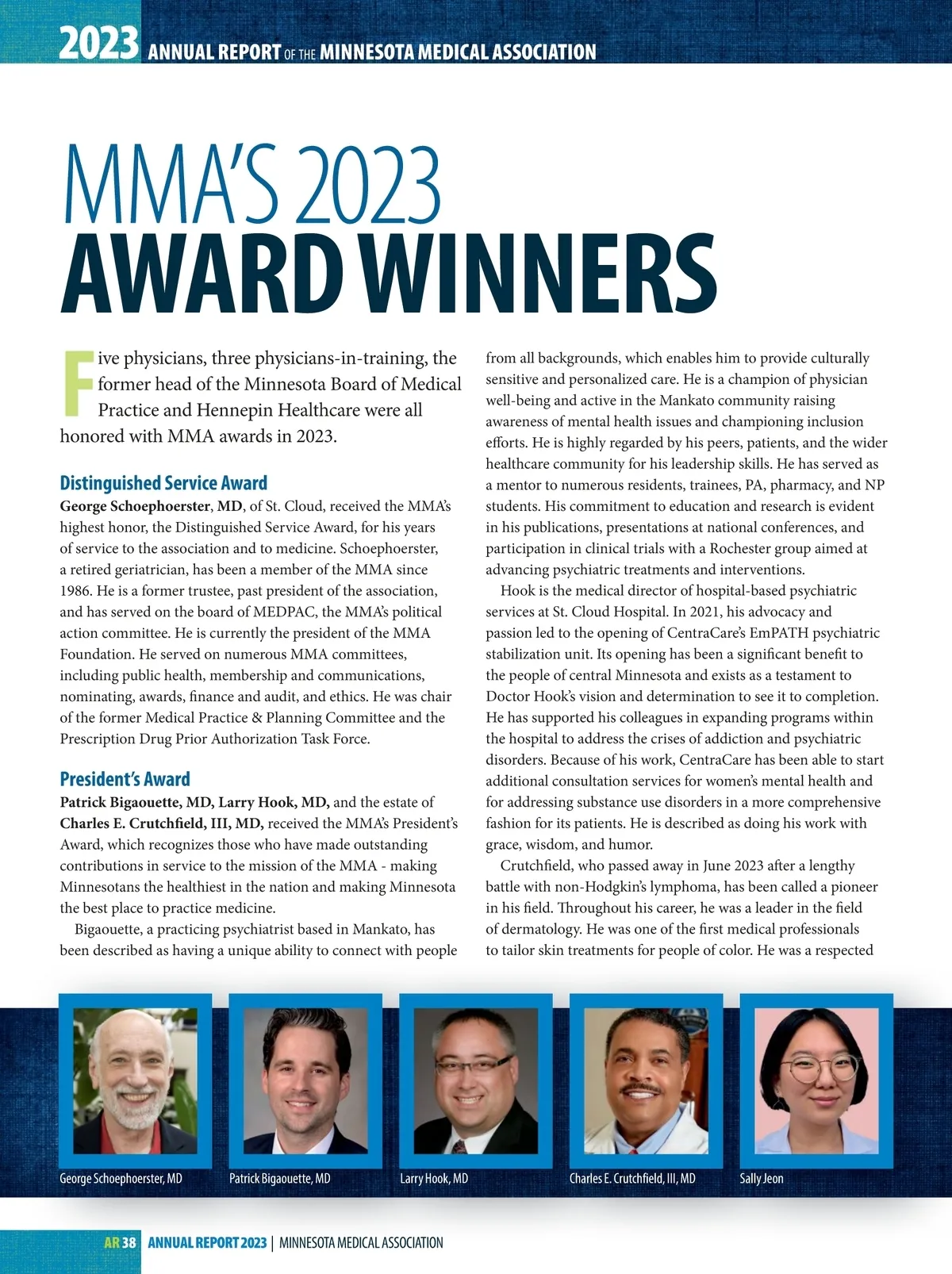 2023 ANNUAL REPORT OF THE MINNESOTA MEDICAL ASSOCIATION

MMA'S 2023
AWARD WINNERS

Five physicians, three physicians-in-training, the former head of the Minnesota Board of Medical Practice and Hennepin Healthcare were all honored with MMA awards in 2023.

Distinguished Service Award
George Schoephoerster, MD, of St. Cloud, received the MMA's highest honor, the Distinguished Service Award, for his years of service to the association and to medicine. Schoephoerster, a retired geriatrician, has been a member of the MMA since 1986. He is a former trustee, past president of the association, and has served on the board of MEDPAC, the MMA's political action committee. He is currently the president of the MMA Foundation. He served on numerous MMA committees, including public health, membership and communications, nominating, awards, finance and audit, and ethics. He was chair of the former Medical Practice & Planning Committee and the Prescription Drug Prior Authorization Task Force.

President's Award
Patrick Bigaouette, MD, Larry Hook, MD, and the estate of Charles E. Crutchfield, III, MD, received the MMA's President's Award, which recognizes those who have made outstanding contributions in service to the mission of the MMA - making Minnesotans the healthiest in the nation and making Minnesota the best place to practice medicine.

Bigaouette, a practicing psychiatrist based in Mankato, has been described as having a unique ability to connect with people from all backgrounds, which enables him to provide culturally sensitive and personalized care. He is a champion of physician well-being and active in the Mankato community raising awareness of mental health issues and championing inclusion efforts. He is highly regarded by his peers, patients, and the wider healthcare community for his leadership skills. He has served as a mentor to numerous residents, trainees, PA, pharmacy, and NP students. His commitment to education and research is evident in his publications, presentations at national conferences, and participation in clinical trials with a Rochester group aimed at advancing psychiatric treatments and interventions.

Hook is the medical director of hospital-based psychiatric services at St. Cloud Hospital. In 2021, his advocacy and passion led to the opening of CentraCare's EmPATH psychiatric stabilization unit. Its opening has been a significant benefit to the people of central Minnesota and exists as a testament to Doctor Hook's vision and determination to see it to completion. He has supported his colleagues in expanding programs within the hospital to address the crises of addiction and psychiatric disorders. Because of his work, CentraCare has been able to start additional consultation services for women's mental health and for addressing substance use disorders in a more comprehensive fashion for its patients. He is described as doing his work with grace, wisdom, and humor.

Crutchfield, who passed away in June 2023 after a lengthy battle with non-Hodgkin's lymphoma, has been called a pioneer in his field. Throughout his career, he was a leader in the field of dermatology. He was one of the first medical professionals to tailor skin treatments for people of color. He was a respected

George Schoephoerster, MD
Patrick Bigaouette, MD
Larry Hook, MD
Charles E. Crutchfield, III, MD
Sally Jeon

AR 38 ANNUAL REPORT 2023 | MINNESOTA MEDICAL ASSOCIATION